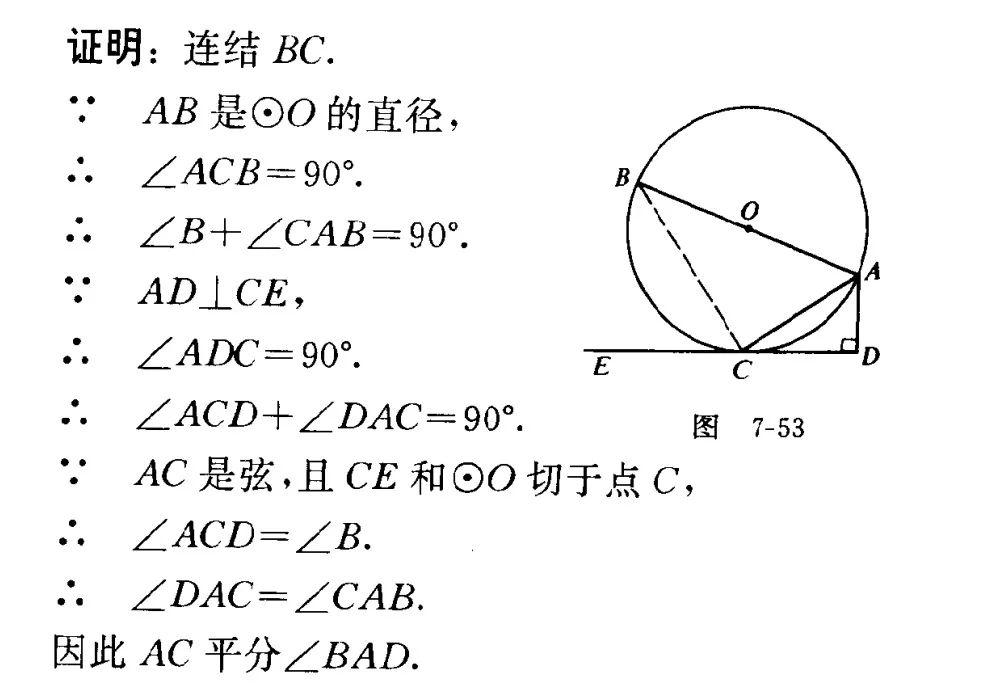 证明：连结 $BC$.

$\because$ $AB$ 是$\odot O$ 的直径，

$\therefore$ $\angle ACB=90°$.

$\therefore$ $\angle B+\angle CAB=90°$.

$\because$ $AD\perp CE$，

$\therefore$ $\angle ADC=90°$.

$\therefore$ $\angle ACD+\angle DAC=90°$.

$\because$ $AC$ 是弦，且 $CE$ 和$\odot O$ 切于点 $C$，

$\therefore$ $\angle ACD=\angle B$.

$\therefore$ $\angle DAC=\angle CAB$.

因此 $AC$ 平分$\angle BAD$.

B
O
A
E
C
D

图 7-53